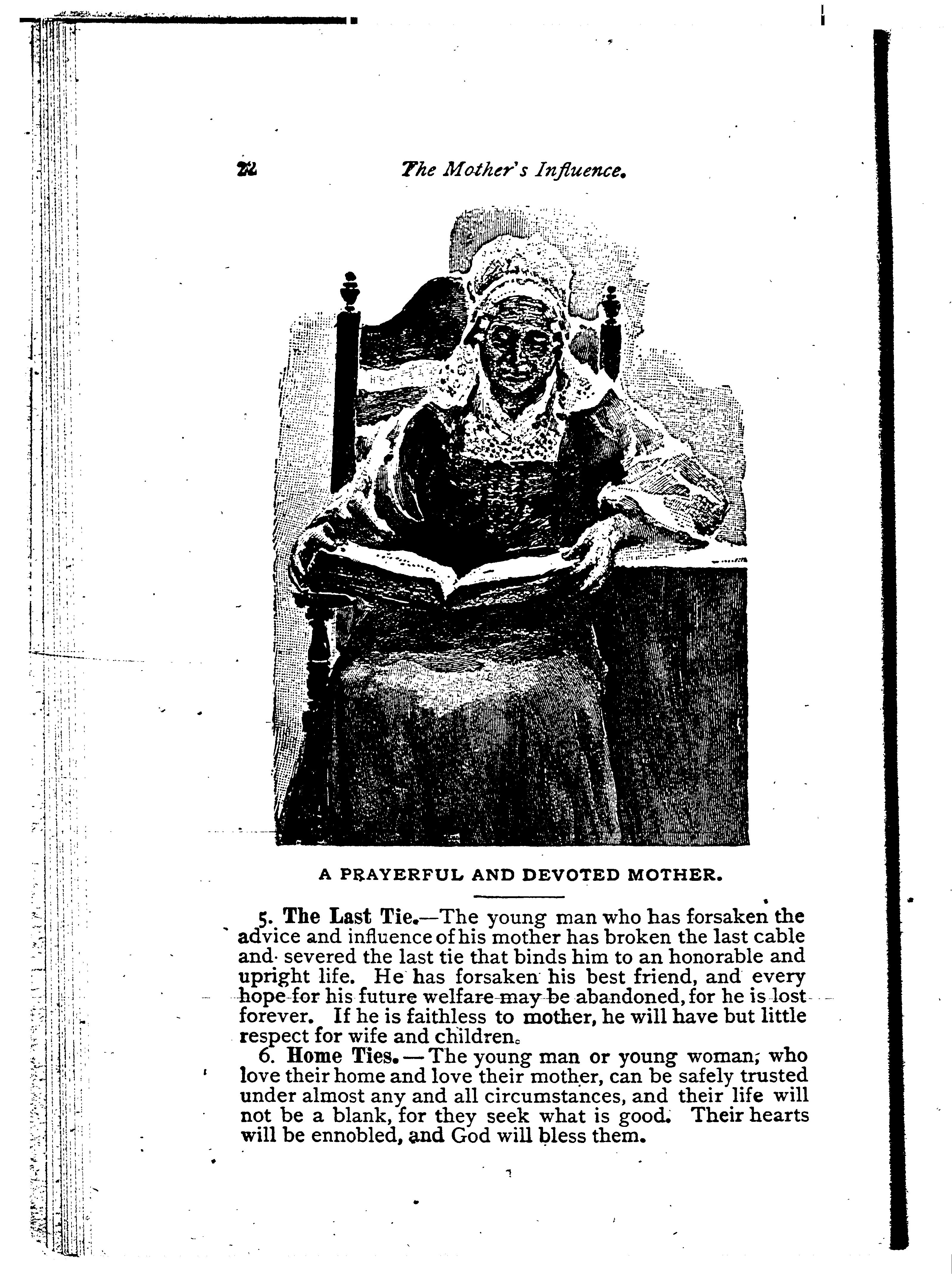 22 The Mother's Influence.

A PRAYERFUL AND DEVOTED MOTHER.

5. The Last Tie.—The young man who has forsaken the advice and influence of his mother has broken the last cable and severed the last tie that binds him to an honorable and upright life. He has forsaken his best friend, and every hope for his future welfare may be abandoned, for he is lost forever. If he is faithless to mother, he will have but little respect for wife and children.

6. Home Ties.—The young man or young woman, who love their home and love their mother, can be safely trusted under almost any and all circumstances, and their life will not be a blank, for they seek what is good. Their hearts will be ennobled, and God will bless them.